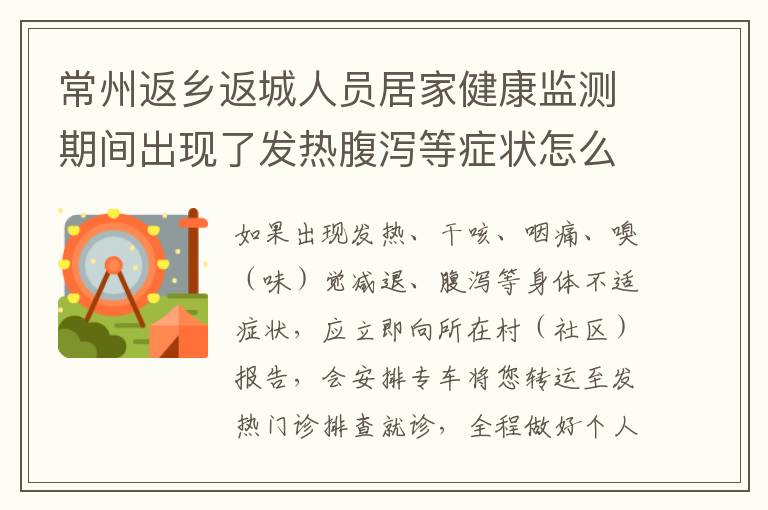 常州返乡返城人员居家健康监测期间出现了发热腹泻等症状怎么

如果出现发热、干咳、咽痛、嗅（味）觉减退、腹泻等身体不适症状，应立即向所在村（社区）报告，会安排专车将您转运至发热门诊排查就诊，全程做好个人